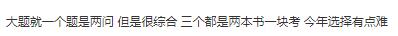 大题就一个题是两问 但是很综合 三个都是两本书一块考 今年选择有点难